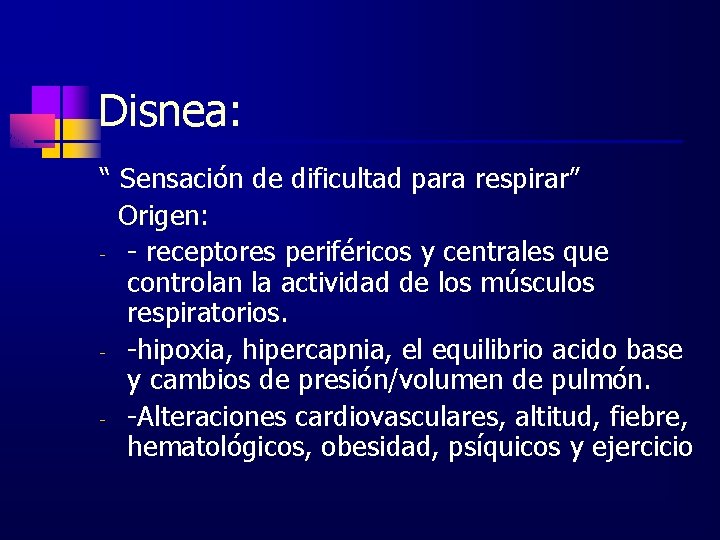 Disnea:

“ Sensación de dificultad para respirar”

Origen:

- - receptores periféricos y centrales que controlan la actividad de los músculos respiratorios.
- -hipoxia, hipercapnia, el equilibrio acido base y cambios de presión/volumen de pulmón.
- -Alteraciones cardiovasculares, altitud, fiebre, hematológicos, obesidad, psíquicos y ejercicio